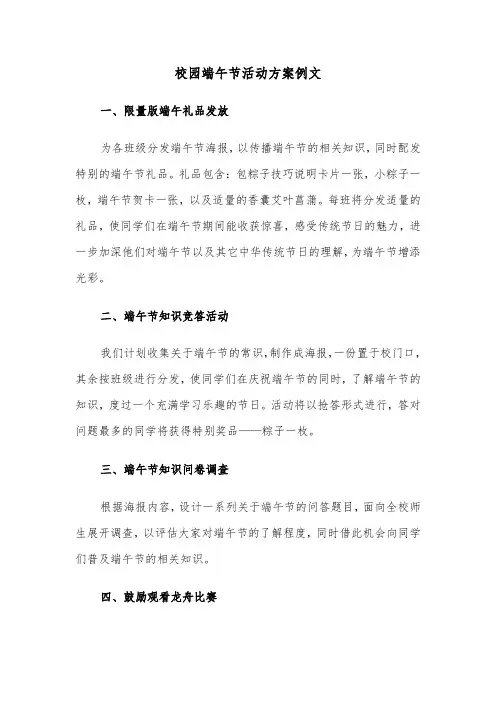 校园端午节活动方案例文

一、限量版端午礼品发放

为各班级分发端午节海报，以传播端午节的相关知识，同时配发特别的端午节礼品。礼品包含：包粽子技巧说明卡片一张，小粽子一枚，端午节贺卡一张，以及适量的香囊艾叶菖蒲。每班将分发适量的礼品，使同学们在端午节期间能收获惊喜，感受传统节日的魅力，进一步加深他们对端午节以及其它中华传统节日的理解，为端午节增添光彩。

二、端午节知识竞答活动

我们计划收集关于端午节的常识，制作成海报，一份置于校门口，其余按班级进行分发，使同学们在庆祝端午节的同时，了解端午节的知识，度过一个充满学习乐趣的节日。活动将以抢答形式进行，答对问题最多的同学将获得特别奖品——粽子一枚。

三、端午节知识问卷调查

根据海报内容，设计一系列关于端午节的问答题目，面向全校师生展开调查，以评估大家对端午节的了解程度，同时借此机会向同学们普及端午节的相关知识。

四、鼓励观看龙舟比赛